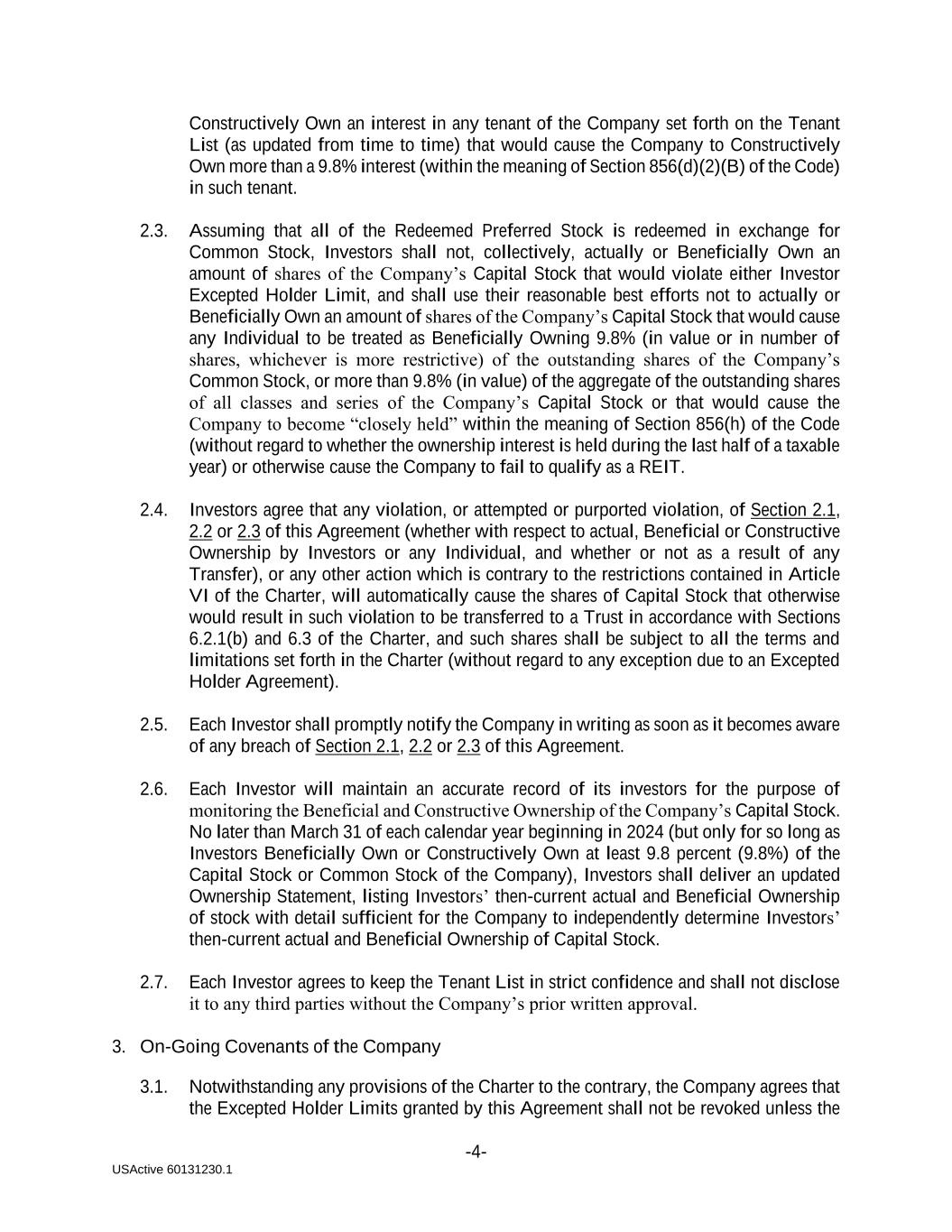 Constructively Own an interest in any tenant of the Company set forth on the Tenant List (as updated from time to time) that would cause the Company to Constructively Own more than a 9.8% interest (within the meaning of Section 856(d)(2)(B) of the Code) in such tenant.

2.3. Assuming that all of the Redeemed Preferred Stock is redeemed in exchange for Common Stock, Investors shall not, collectively, actually or Beneficially Own an amount of shares of the Company's Capital Stock that would violate either Investor Excepted Holder Limit, and shall use their reasonable best efforts not to actually or Beneficially Own an amount of shares of the Company's Capital Stock that would cause any Individual to be treated as Beneficially Owning 9.8% (in value or in number of shares, whichever is more restrictive) of the outstanding shares of the Company's Common Stock, or more than 9.8% (in value) of the aggregate of the outstanding shares of all classes and series of the Company's Capital Stock or that would cause the Company to become "closely held" within the meaning of Section 856(h) of the Code (without regard to whether the ownership interest is held during the last half of a taxable year) or otherwise cause the Company to fail to qualify as a REIT.

2.4. Investors agree that any violation, or attempted or purported violation, of Section 2.1, 2.2 or 2.3 of this Agreement (whether with respect to actual, Beneficial or Constructive Ownership by Investors or any Individual, and whether or not as a result of any Transfer), or any other action which is contrary to the restrictions contained in Article VI of the Charter, will automatically cause the shares of Capital Stock that otherwise would result in such violation to be transferred to a Trust in accordance with Sections 6.2.1(b) and 6.3 of the Charter, and such shares shall be subject to all the terms and limitations set forth in the Charter (without regard to any exception due to an Excepted Holder Agreement).

2.5. Each Investor shall promptly notify the Company in writing as soon as it becomes aware of any breach of Section 2.1, 2.2 or 2.3 of this Agreement.

2.6. Each Investor will maintain an accurate record of its investors for the purpose of monitoring the Beneficial and Constructive Ownership of the Company's Capital Stock. No later than March 31 of each calendar year beginning in 2024 (but only for so long as Investors Beneficially Own or Constructively Own at least 9.8 percent (9.8%) of the Capital Stock or Common Stock of the Company), Investors shall deliver an updated Ownership Statement, listing Investors' then-current actual and Beneficial Ownership of stock with detail sufficient for the Company to independently determine Investors' then-current actual and Beneficial Ownership of Capital Stock.

2.7. Each Investor agrees to keep the Tenant List in strict confidence and shall not disclose it to any third parties without the Company's prior written approval.

3. On-Going Covenants of the Company

3.1. Notwithstanding any provisions of the Charter to the contrary, the Company agrees that the Excepted Holder Limits granted by this Agreement shall not be revoked unless the

-4-

USActive 60131230.1